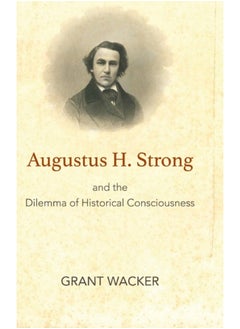 Augustus H. Strong

and the
Dilemma of Historical Consciousness

GRANT WACKER